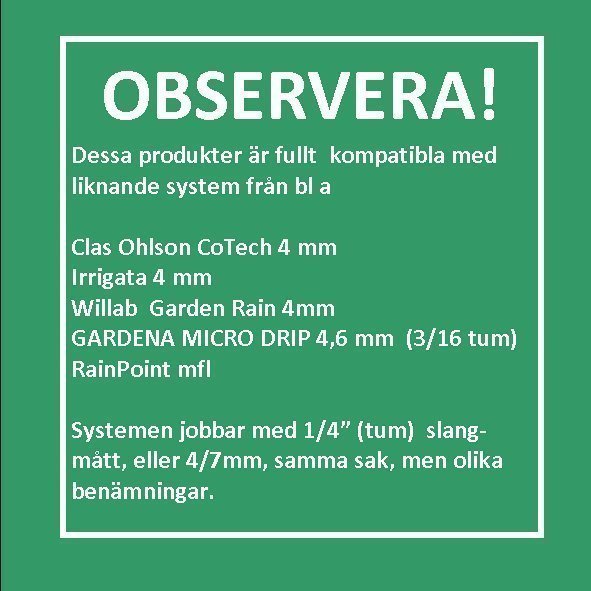 OBSERVERA!

Dessa produkter är fullt kompatibla med liknande system från bl a

Clas Ohlson CoTech 4 mm
Irrigata 4 mm
Willab Garden Rain 4mm
GARDENA MICRO DRIP 4,6 mm (3/16 tum)
RainPoint mfl

Systemen jobbar med 1/4" (tum) slangmått, eller 4/7mm, samma sak, men olika benämningar.